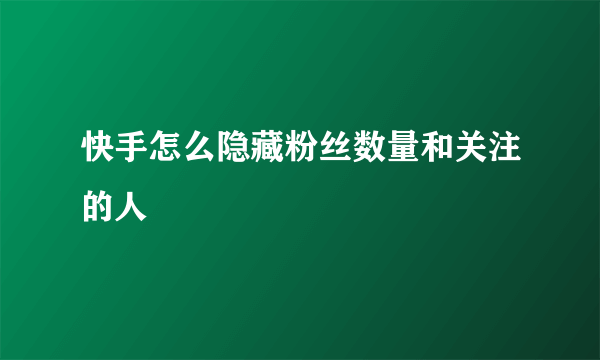 快手怎么隐藏粉丝数量和关注的人